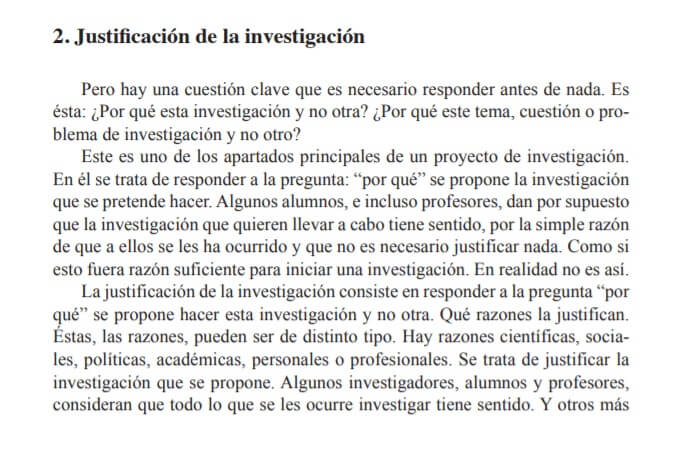 2. Justificación de la investigación

Pero hay una cuestión clave que es necesario responder antes de nada. Es ésta: ¿Por qué esta investigación y no otra? ¿Por qué este tema, cuestión o problema de investigación y no otro?

Este es uno de los apartados principales de un proyecto de investigación. En él se trata de responder a la pregunta: “por qué” se propone la investigación que se pretende hacer. Algunos alumnos, e incluso profesores, dan por supuesto que la investigación que quieren llevar a cabo tiene sentido, por la simple razón de que a ellos se les ha ocurrido y que no es necesario justificar nada. Como si esto fuera razón suficiente para iniciar una investigación. En realidad no es así.

La justificación de la investigación consiste en responder a la pregunta “por qué” se propone hacer esta investigación y no otra. Qué razones la justifican. Éstas, las razones, pueden ser de distinto tipo. Hay razones científicas, sociales, políticas, académicas, personales o profesionales. Se trata de justificar la investigación que se propone. Algunos investigadores, alumnos y profesores, consideran que todo lo que se les ocurre investigar tiene sentido. Y otros más